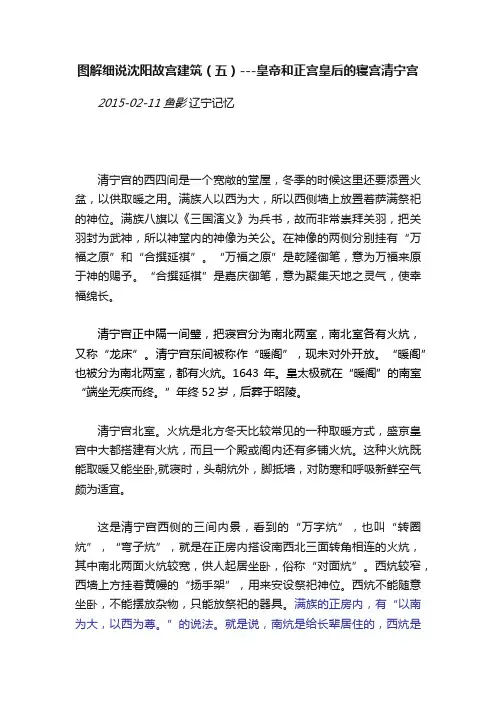 图解细说沈阳故宫建筑（五）---皇帝和正宫皇后的寝宫清宁宫

2015-02-11 鱼影 辽宁记忆

清宁宫的西四间是一个宽敞的堂屋，冬季的时候这里还要添置火盆，以供取暖之用。满族人以西为大，所以西侧墙上放置着萨满祭祀的神位。满族八旗以《三国演义》为兵书，故而非常崇拜关羽，把关羽封为武神，所以神堂内的神像为关公。在神像的两侧分别挂有“万福之原”和“合撰延祺”。“万福之原”是乾隆御笔，意为万福来原于神的赐予。“合撰延祺”是嘉庆御笔，意为聚集天地之灵气，使幸福绵长。

清宁宫正中隔一间壁，把寝宫分为南北两室，南北室各有火炕，又称“龙床”。清宁宫东间被称作“暖阁”，现未对外开放。“暖阁”也被分为南北两室，都有火炕。1643 年。皇太极就在“暖阁”的南室“端坐无疾而终。”年终 52 岁，后葬于昭陵。

清宁宫北室。火炕是北方冬天比较常见的一种取暖方式，盛京皇宫中大都搭建有火炕，而且一个殿或阁内还有多铺火炕。这种火炕既能取暖又能坐卧,就寝时，头朝炕外，脚抵墙，对防寒和呼吸新鲜空气颇为适宜。

这是清宁宫西侧的三间内景，看到的“万字炕”，也叫“转圈炕”，“弯子炕”，就是在正房内搭设南西北三面转角相连的火炕，其中南北两面火炕较宽，供人起居坐卧，俗称“对面炕”。西炕较窄，西墙上方挂着黄幔的“扬手架”，用来安设祭祀神位。西炕不能随意坐卧，不能摆放杂物，只能放祭祀的器具。满族的正房内，有“以南为大，以西为尊。”的说法。就是说，南炕是给长辈居住的，西炕是